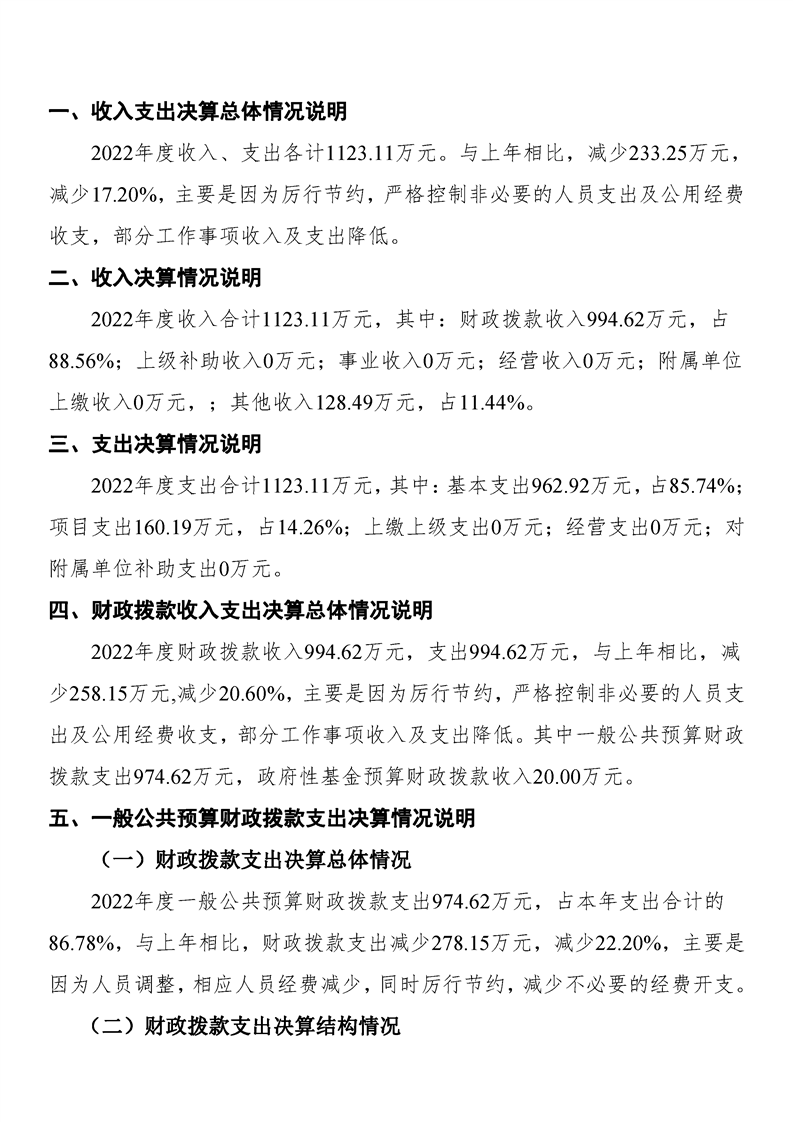 一、收入支出决算总体情况说明

2022年度收入、支出各计1123.11万元。与上年相比，减少233.25万元，减少17.20%，主要是因为厉行节约，严格控制非必要的人员支出及公用经费收支，部分工作事项收入及支出降低。

二、收入决算情况说明

2022年度收入合计1123.11万元，其中：财政拨款收入994.62万元，占88.56%；上级补助收入0万元；事业收入0万元；经营收入0万元；附属单位上缴收入0万元，；其他收入128.49万元，占11.44%。

三、支出决算情况说明

2022年度支出合计1123.11万元，其中：基本支出962.92万元，占85.74%；项目支出160.19万元，占14.26%；上缴上级支出0万元；经营支出0万元；对附属单位补助支出0万元。

四、财政拨款收入支出决算总体情况说明

2022年度财政拨款收入994.62万元，支出994.62万元，与上年相比，减少258.15万元,减少20.60%，主要是因为厉行节约，严格控制非必要的人员支出及公用经费收支，部分工作事项收入及支出降低。其中一般公共预算财政拨款支出974.62万元，政府性基金预算财政拨款收入20.00万元。

五、一般公共预算财政拨款支出决算情况说明

（一）财政拨款支出决算总体情况

2022年度一般公共预算财政拨款支出974.62万元，占本年支出合计的86.78%，与上年相比，财政拨款支出减少278.15万元，减少22.20%，主要是因为人员调整，相应人员经费减少，同时厉行节约，减少不必要的经费开支。

（二）财政拨款支出决算结构情况